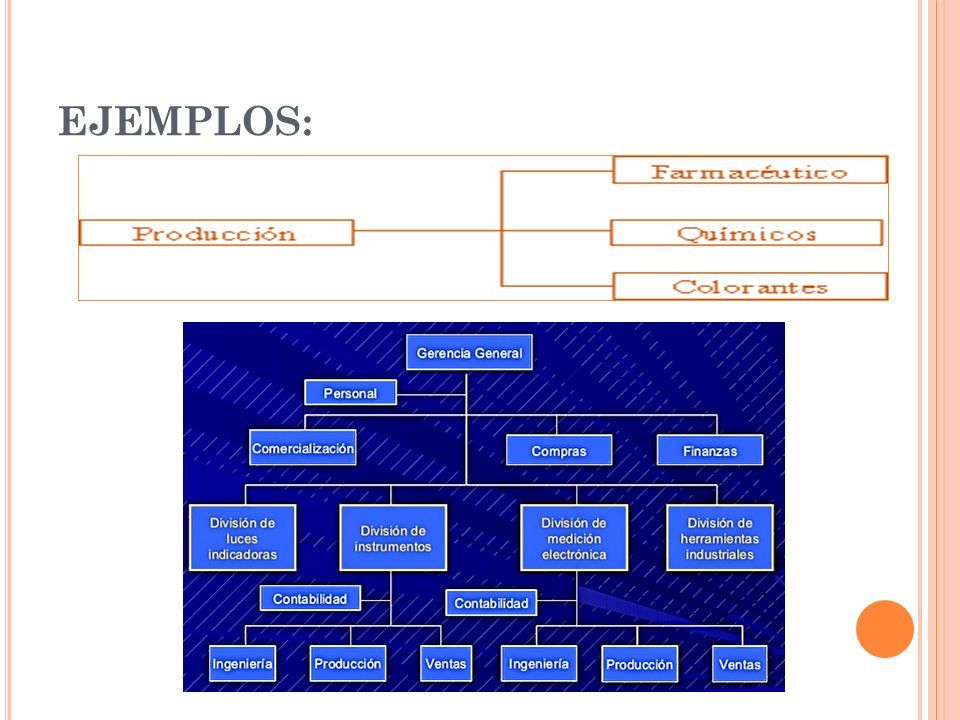 EJEMPLOS:

Producción

Farmacéutico

Químicos

Colorantes

Gerencia General

Personal

Comercialización

Compras

Finanzas

División de luces indicadoras

División de instrumentos

División de medición electrónica

División de herramientas industriales

Contabilidad

Contabilidad

Ingeniería

Producción

Ventas

Ingeniería

Producción

Ventas